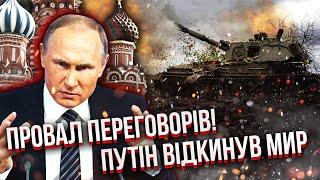 ПРОВАЛ ПЕРЕГОВОРІВ!
ПУТІН ВІДКИНУВ МИР